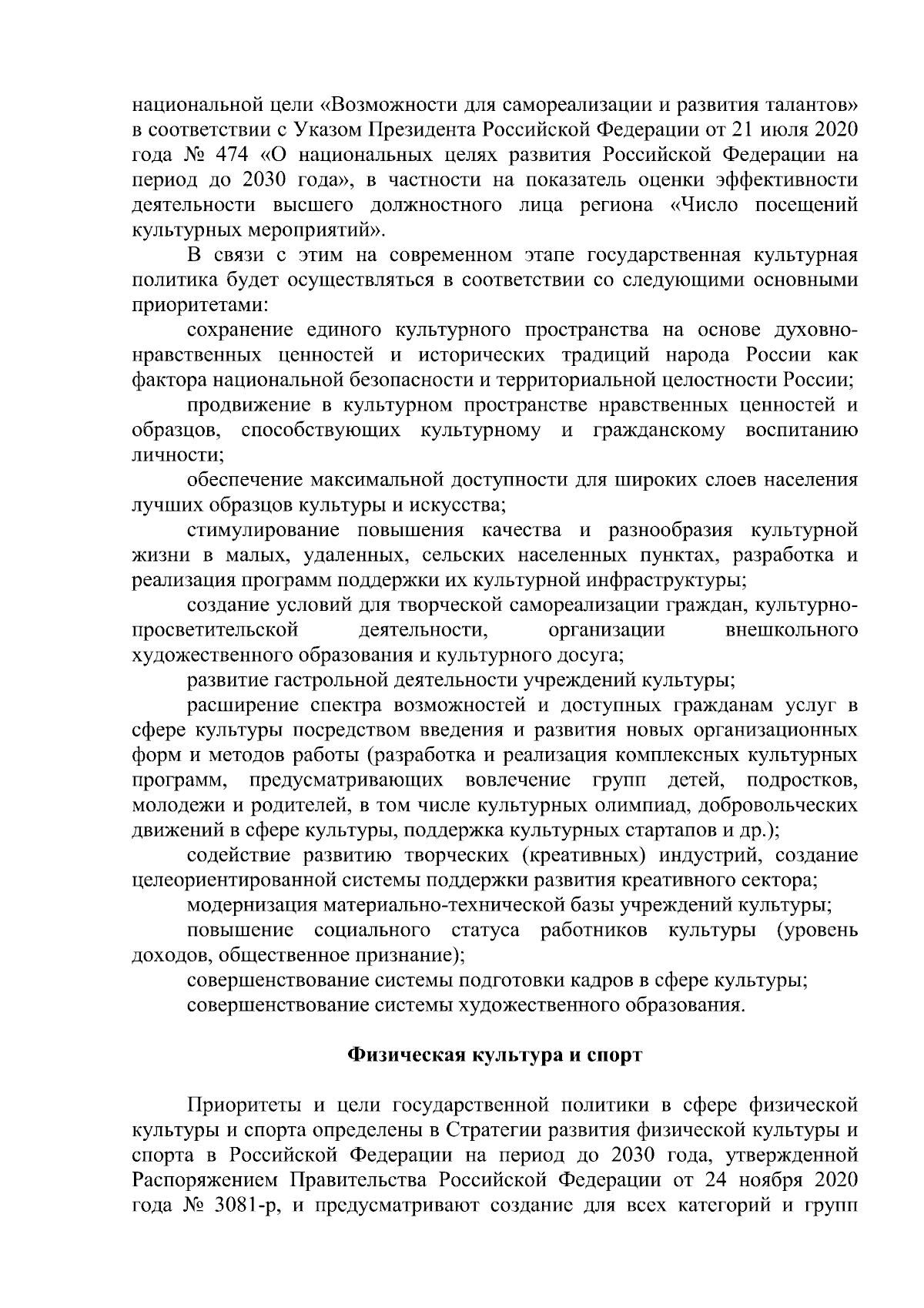 национальной цели «Возможности для самореализации и развития талантов» в соответствии с Указом Президента Российской Федерации от 21 июля 2020 года № 474 «О национальных целях развития Российской Федерации на период до 2030 года», в частности на показатель оценки эффективности деятельности высшего должностного лица региона «Число посещений культурных мероприятий».

В связи с этим на современном этапе государственная культурная политика будет осуществляться в соответствии со следующими основными приоритетами:

сохранение единого культурного пространства на основе духовно-нравственных ценностей и исторических традиций народа России как фактора национальной безопасности и территориальной целостности России;

продвижение в культурном пространстве нравственных ценностей и образцов, способствующих культурному и гражданскому воспитанию личности;

обеспечение максимальной доступности для широких слоев населения лучших образцов культуры и искусства;

стимулирование повышения качества и разнообразия культурной жизни в малых, удаленных, сельских населенных пунктах, разработка и реализация программ поддержки их культурной инфраструктуры;

создание условий для творческой самореализации граждан, культурно-просветительской деятельности, организации внешкольного художественного образования и культурного досуга;

развитие гастрольной деятельности учреждений культуры;

расширение спектра возможностей и доступных гражданам услуг в сфере культуры посредством введения и развития новых организационных форм и методов работы (разработка и реализация комплексных культурных программ, предусматривающих вовлечение групп детей, подростков, молодежи и родителей, в том числе культурных олимпиад, добровольческих движений в сфере культуры, поддержка культурных стартапов и др.);

содействие развитию творческих (креативных) индустрий, создание целеориентированной системы поддержки развития креативного сектора;

модернизация материально-технической базы учреждений культуры;

повышение социального статуса работников культуры (уровень доходов, общественное признание);

совершенствование системы подготовки кадров в сфере культуры;

совершенствование системы художественного образования.

Физическая культура и спорт

Приоритеты и цели государственной политики в сфере физической культуры и спорта определены в Стратегии развития физической культуры и спорта в Российской Федерации на период до 2030 года, утвержденной Распоряжением Правительства Российской Федерации от 24 ноября 2020 года № 3081-р, и предусматривают создание для всех категорий и групп